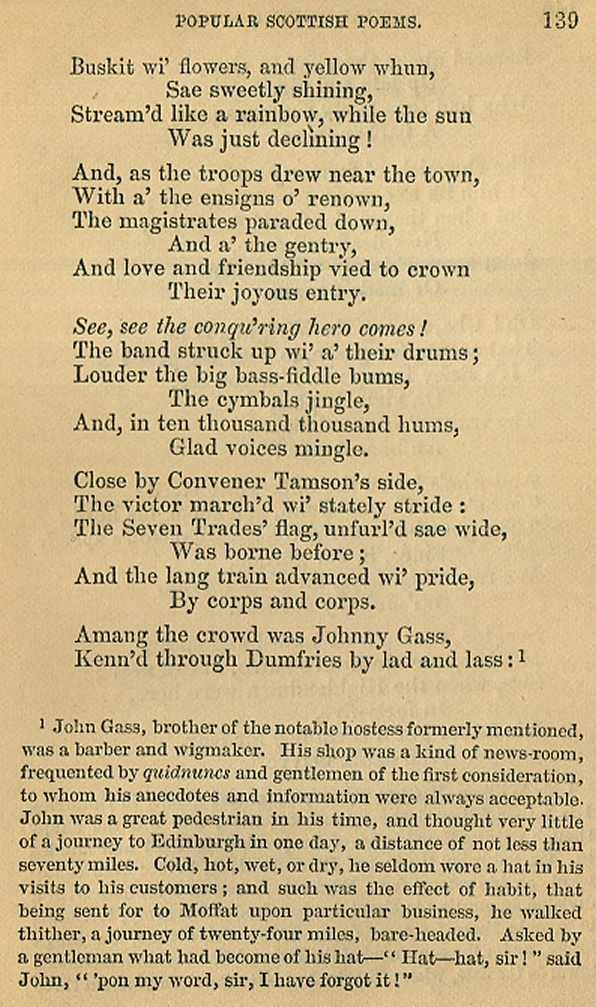 POPULAR SCOTTISH POEMS. 139

Buskit wi' flowers, and yellow whun,
Sae sweetly shining,
Stream'd like a rainbow, while the sun
Was just declining!

And, as the troops drew near the town,
With a' the ensigns o' renown,
The magistrates paraded down,
And a' the gentry,
And love and friendship vied to crown
Their joyous entry.

See, see the conqu'ring hero comes!
The band struck up wi' a' their drums;
Louder the big bass-fiddle bums,
The cymbals jingle,
And, in ten thousand thousand hums,
Glad voices mingle.

Close by Convener Tamson's side,
The victor march'd wi' stately stride:
The Seven Trades' flag, unfurl'd sae wide,
Was borne before;
And the lang train advanced wi' pride,
By corps and corps.

Amang the crowd was Johnny Gass,
Kenn'd through Dumfries by lad and lass:$^1$

$^1$ John Gass, brother of the notable hostess formerly mentioned, was a barber and wigmaker. His shop was a kind of news-room, frequented by quidnuncs and gentlemen of the first consideration, to whom his anecdotes and information were always acceptable. John was a great pedestrian in his time, and thought very little of a journey to Edinburgh in one day, a distance of not less than seventy miles. Cold, hot, wet, or dry, he seldom wore a hat in his visits to his customers; and such was the effect of habit, that being sent for to Moffat upon particular business, he walked thither, a journey of twenty-four miles, bare-headed. Asked by a gentleman what had become of his hat—"Hat—hat, sir!" said John, "'pon my word, sir, I have forgot it!"